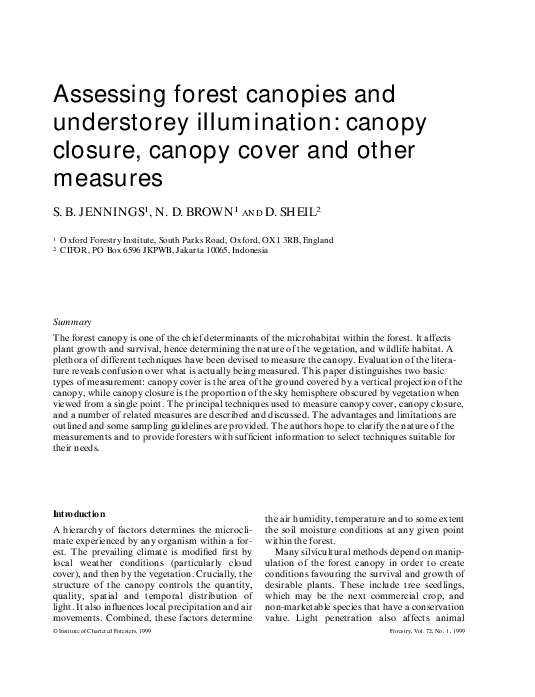 Assessing forest canopies and understorey illumination: canopy closure, canopy cover and other measures

S. B. JENNINGS$^1$, N. D. BROWN$^1$ AND D. SHEIL$^2$

$^1$ Oxford Forestry Institute, South Parks Road, Oxford, OX1 3RB, England
$^2$ CIFOR, PO Box 6596 JKPWB, Jakarta 10065, Indonesia

Summary

The forest canopy is one of the chief determinants of the microhabitat within the forest. It affects plant growth and survival, hence determining the nature of the vegetation, and wildlife habitat. A plethora of different techniques have been devised to measure the canopy. Evaluation of the literature reveals confusion over what is actually being measured. This paper distinguishes two basic types of measurement: canopy cover is the area of the ground covered by a vertical projection of the canopy, while canopy closure is the proportion of the sky hemisphere obscured by vegetation when viewed from a single point. The principal techniques used to measure canopy cover, canopy closure, and a number of related measures are described and discussed. The advantages and limitations are outlined and some sampling guidelines are provided. The authors hope to clarify the nature of the measurements and to provide foresters with sufficient information to select techniques suitable for their needs.

Introduction

A hierarchy of factors determines the microclimate experienced by any organism within a forest. The prevailing climate is modified first by local weather conditions (particularly cloud cover), and then by the vegetation. Crucially, the structure of the canopy controls the quantity, quality, spatial and temporal distribution of light. It also influences local precipitation and air movements. Combined, these factors determine the air humidity, temperature and to some extent the soil moisture conditions at any given point within the forest.

Many silvicultural methods depend on manipulation of the forest canopy in order to create conditions favouring the survival and growth of desirable plants. These include tree seedlings, which may be the next commercial crop, and non-marketable species that have a conservation value. Light penetration also affects animal

© Institute of Chartered Foresters, 1999

Forestry, Vol. 72, No. 1, 1999